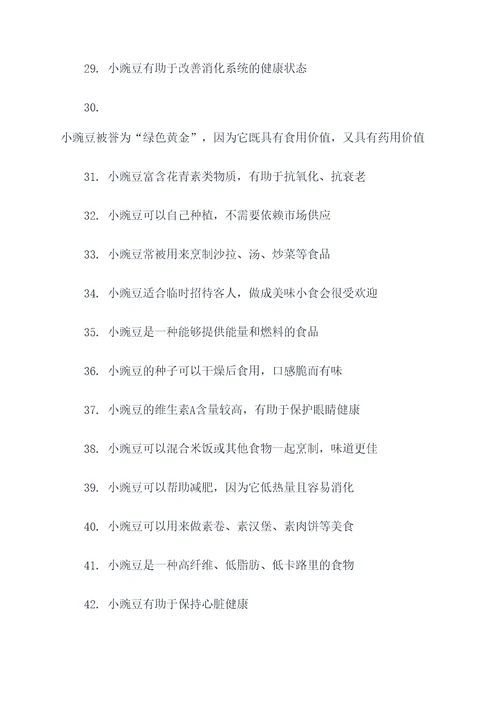 29. 小豌豆有助于改善消化系统的健康状态

30.

小豌豆被誉为“绿色黄金”，因为它既具有食用价值，又具有药用价值

31. 小豌豆富含花青素类物质，有助于抗氧化、抗衰老

32. 小豌豆可以自己种植，不需要依赖市场供应

33. 小豌豆常被用来烹制沙拉、汤、炒菜等食品

34. 小豌豆适合临时招待客人，做成美味小食会很受欢迎

35. 小豌豆是一种能够提供能量和燃料的食品

36. 小豌豆的种子可以干燥后食用，口感脆而有味

37. 小豌豆的维生素A含量较高，有助于保护眼睛健康

38. 小豌豆可以混合米饭或其他食物一起烹制，味道更佳

39. 小豌豆可以帮助减肥，因为它低热量且容易消化

40. 小豌豆可以用来做素卷、素汉堡、素肉饼等美食

41. 小豌豆是一种高纤维、低脂肪、低卡路里的食物

42. 小豌豆有助于保持心脏健康